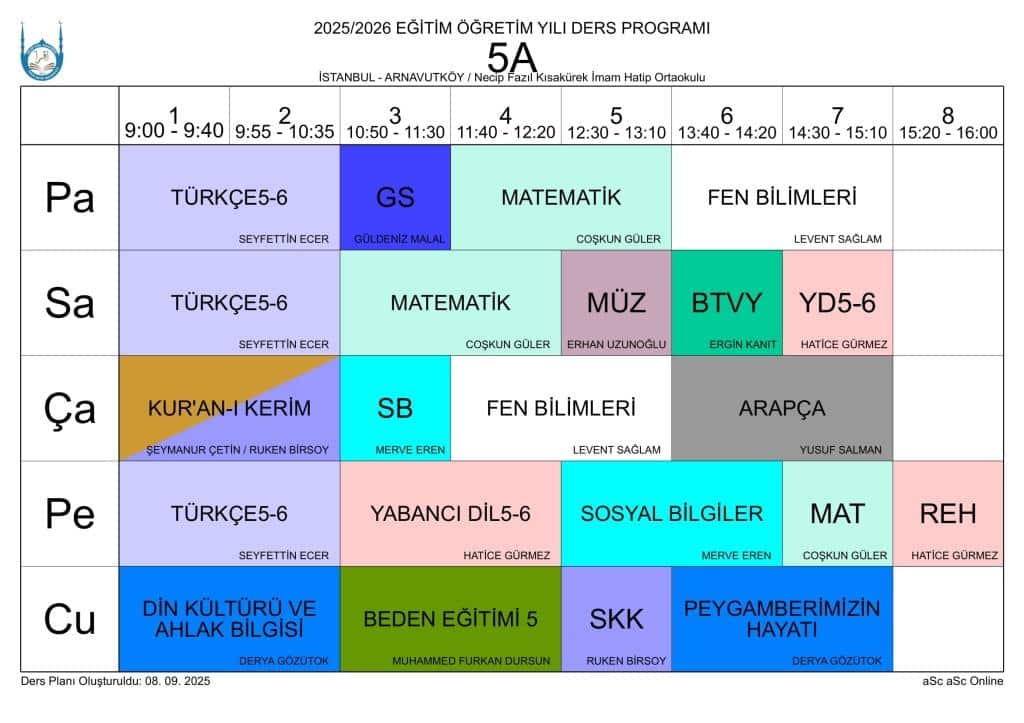 2025/2026 EĞİTİM ÖĞRETİM YILI DERS PROGRAMI

5A

İSTANBUL - ARNAVUTKÖY / Necip Fazıl Kısakürek İmam Hatip Ortaokulu

| | 1 9:00 - 9:40 | 2 9:55 - 10:35 | 3 10:50 - 11:30 | 4 11:40 - 12:20 | 5 12:30 - 13:10 | 6 13:40 - 14:20 | 7 14:30 - 15:10 | 8 15:20 - 16:00 |
|---|---|---|---|---|---|---|---|---|
| Pa | TÜRKÇE5-6 SEYFETTİN ECER | | GS GÜLDENİZ MALAL | MATEMATİK COŞKUN GÜLER | | FEN BİLİMLERİ LEVENT SAĞLAM | | |
| Sa | TÜRKÇE5-6 SEYFETTİN ECER | | MATEMATİK COŞKUN GÜLER | | MÜZ ERHAN UZUNOĞLU | BTVY ERGİN KANIT | YD5-6 HATİCE GÜRMEZ | |
| Ça | KUR'AN-I KERİM ŞEYMANUR ÇETİN / RUKEN BİRSOY | | SB MERVE EREN | FEN BİLİMLERİ LEVENT SAĞLAM | | ARAPÇA YUSUF SALMAN | | |
| Pe | TÜRKÇE5-6 SEYFETTİN ECER | | YABANCI DİL5-6 HATİCE GÜRMEZ | | SOSYAL BİLGİLER MERVE EREN | | MAT COŞKUN GÜLER | REH HATİCE GÜRMEZ |
| Cu | DİN KÜLTÜRÜ VE AHLAK BİLGİSİ DERYA GÖZÜTOK | | BEDEN EĞİTİMİ 5 MUHAMMED FURKAN DURSUN | | SKK RUKEN BİRSOY | PEYGAMBERİMİZİN HAYATI DERYA GÖZÜTOK | | |

Ders Planı Oluşturuldu: 08. 09. 2025

aSc aSc Online